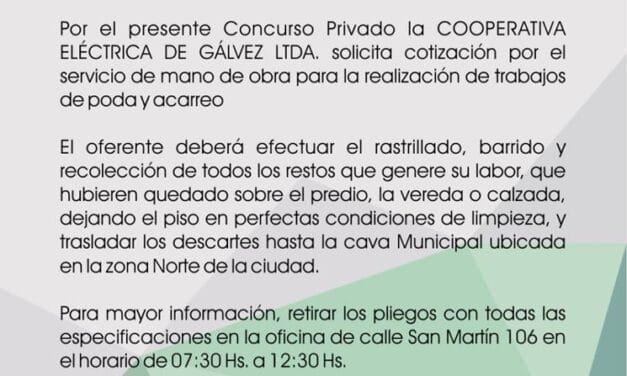 Por el presente Concurso Privado la COOPERATIVA ELÉCTRICA DE GÁLVEZ LTDA. solicita cotización por el servicio de mano de obra para la realización de trabajos de poda y acarreo

El oferente deberá efectuar el rastrillado, barrido y recolección de todos los restos que genere su labor, que hubieren quedado sobre el predio, la vereda o calzada, dejando el piso en perfectas condiciones de limpieza, y trasladar los descartes hasta la cava Municipal ubicada en la zona Norte de la ciudad.

Para mayor información, retirar los pliegos con todas las especificaciones en la oficina de calle San Martín 106 en el horario de 07:30 Hs. a 12:30 Hs.